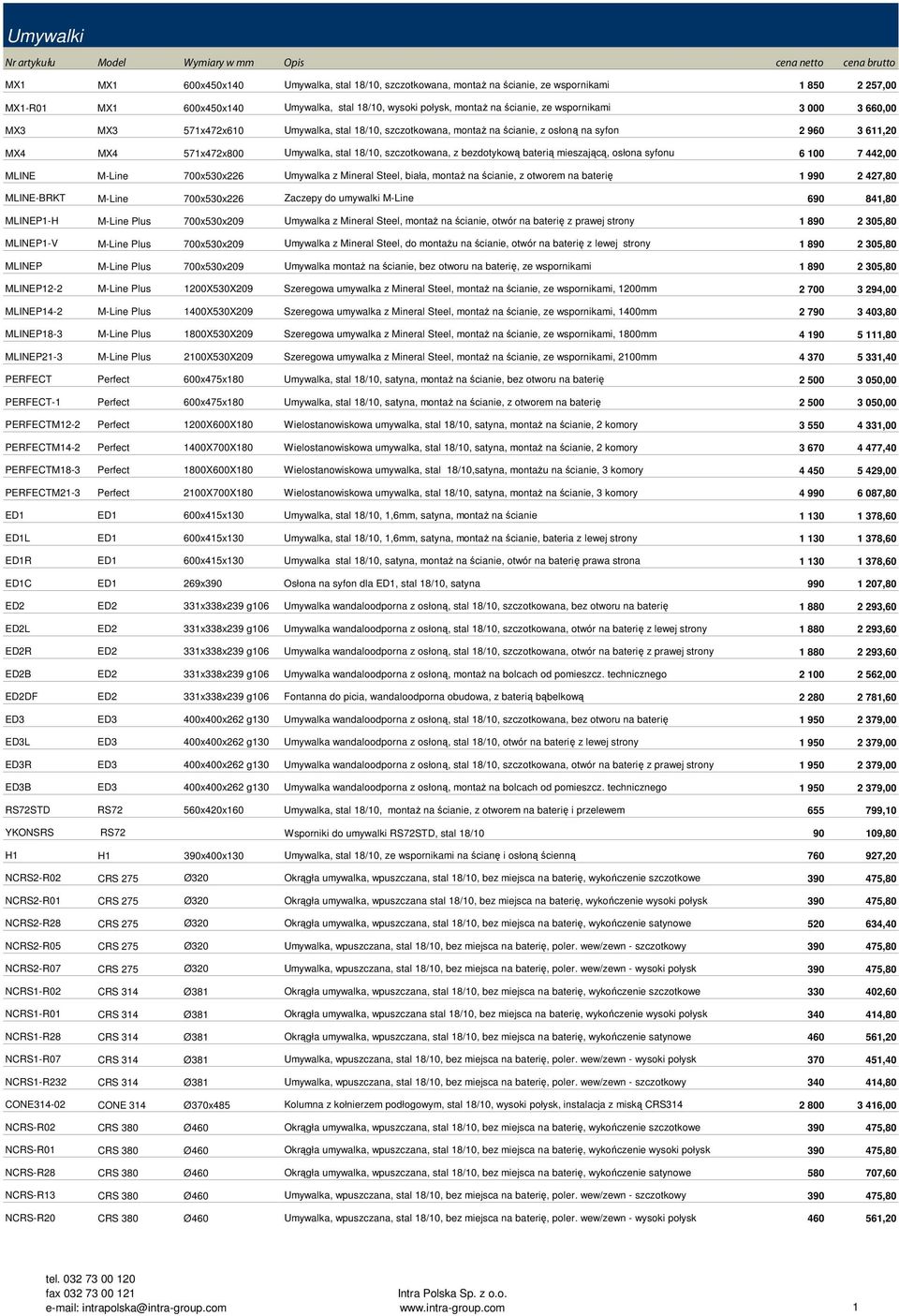 Umywalki

| Nr artykułu | Model | Wymiary w mm | Opis | cena netto | cena brutto |
|---|---|---|---|---|---|
| MX1 | MX1 | 600x450x140 | Umywalka, stal 18/10, szczotkowana, montaż na ścianie, ze wspornikami | 1 850 | 2 257,00 |
| MX1-R01 | MX1 | 600x450x140 | Umywalka, stal 18/10, wysoki połysk, montaż na ścianie, ze wspornikami | 3 000 | 3 660,00 |
| MX3 | MX3 | 571x472x610 | Umywalka, stal 18/10, szczotkowana, montaż na ścianie, z osłoną na syfon | 2 960 | 3 611,20 |
| MX4 | MX4 | 571x472x800 | Umywalka, stal 18/10, szczotkowana, z bezdotykową baterią mieszającą, osłona syfonu | 6 100 | 7 442,00 |
| MLINE | M-Line | 700x530x226 | Umywalka z Mineral Steel, biała, montaż na ścianie, z otworem na baterię | 1 990 | 2 427,80 |
| MLINE-BRKT | M-Line | 700x530x226 | Zaczepy do umywalki M-Line | 690 | 841,80 |
| MLINEP1-H | M-Line Plus | 700x530x209 | Umywalka z Mineral Steel, montaż na ścianie, otwór na baterię z prawej strony | 1 890 | 2 305,80 |
| MLINEP1-V | M-Line Plus | 700x530x209 | Umywalka z Mineral Steel, do montażu na ścianie, otwór na baterię z lewej strony | 1 890 | 2 305,80 |
| MLINEP | M-Line Plus | 700x530x209 | Umywalka montaż na ścianie, bez otworu na baterię, ze wspornikami | 1 890 | 2 305,80 |
| MLINEP12-2 | M-Line Plus | 1200X530X209 | Szeregowa umywalka z Mineral Steel, montaż na ścianie, ze wspornikami, 1200mm | 2 700 | 3 294,00 |
| MLINEP14-2 | M-Line Plus | 1400X530X209 | Szeregowa umywalka z Mineral Steel, montaż na ścianie, ze wspornikami, 1400mm | 2 790 | 3 403,80 |
| MLINEP18-3 | M-Line Plus | 1800X530X209 | Szeregowa umywalka z Mineral Steel, montaż na ścianie, ze wspornikami, 1800mm | 4 190 | 5 111,80 |
| MLINEP21-3 | M-Line Plus | 2100X530X209 | Szeregowa umywalka z Mineral Steel, montaż na ścianie, ze wspornikami, 2100mm | 4 370 | 5 331,40 |
| PERFECT | Perfect | 600x475x180 | Umywalka, stal 18/10, satyna, montaż na ścianie, bez otworu na baterię | 2 500 | 3 050,00 |
| PERFECT-1 | Perfect | 600x475x180 | Umywalka, stal 18/10, satyna, montaż na ścianie, z otworem na baterię | 2 500 | 3 050,00 |
| PERFECTM12-2 | Perfect | 1200X600X180 | Wielostanowiskowa umywalka, stal 18/10, satyna, montaż na ścianie, 2 komory | 3 550 | 4 331,00 |
| PERFECTM14-2 | Perfect | 1400X700X180 | Wielostanowiskowa umywalka, stal 18/10, satyna, montaż na ścianie, 2 komory | 3 670 | 4 477,40 |
| PERFECTM18-3 | Perfect | 1800X600X180 | Wielostanowiskowa umywalka, stal 18/10,satyna, montażu na ścianie, 3 komory | 4 450 | 5 429,00 |
| PERFECTM21-3 | Perfect | 2100X700X180 | Wielostanowiskowa umywalka, stal 18/10, satyna, montaż na ścianie, 3 komory | 4 990 | 6 087,80 |
| ED1 | ED1 | 600x415x130 | Umywalka, stal 18/10, 1,6mm, satyna, montaż na ścianie | 1 130 | 1 378,60 |
| ED1L | ED1 | 600x415x130 | Umywalka, stal 18/10, 1,6mm, satyna, montaż na ścianie, bateria z lewej strony | 1 130 | 1 378,60 |
| ED1R | ED1 | 600x415x130 | Umywalka stal 18/10, satyna, montaż na ścianie, otwór na baterię prawa strona | 1 130 | 1 378,60 |
| ED1C | ED1 | 269x390 | Osłona na syfon dla ED1, stal 18/10, satyna | 990 | 1 207,80 |
| ED2 | ED2 | 331x338x239 g106 | Umywalka wandaloodporna z osłoną, stal 18/10, szczotkowana, bez otworu na baterię | 1 880 | 2 293,60 |
| ED2L | ED2 | 331x338x239 g106 | Umywalka wandaloodporna z osłoną, stal 18/10, szczotkowana, otwór na baterię z lewej strony | 1 880 | 2 293,60 |
| ED2R | ED2 | 331x338x239 g106 | Umywalka wandaloodporna z osłoną, stal 18/10, szczotkowana, otwór na baterię z prawej strony | 1 880 | 2 293,60 |
| ED2B | ED2 | 331x338x239 g106 | Umywalka wandaloodporna z osłoną, montaż na bolcach od pomieszcz. technicznego | 2 100 | 2 562,00 |
| ED2DF | ED2 | 331x338x239 g106 | Fontanna do picia, wandaloodporna obudowa, z baterią bąbelkową | 2 280 | 2 781,60 |
| ED3 | ED3 | 400x400x262 g130 | Umywalka wandaloodporna z osłoną, stal 18/10, szczotkowana, bez otworu na baterię | 1 950 | 2 379,00 |
| ED3L | ED3 | 400x400x262 g130 | Umywalka wandaloodporna z osłoną, stal 18/10, otwór na baterię z lewej strony | 1 950 | 2 379,00 |
| ED3R | ED3 | 400x400x262 g130 | Umywalka wandaloodporna z osłoną, stal 18/10, szczotkowana, otwór na baterię z prawej strony | 1 950 | 2 379,00 |
| ED3B | ED3 | 400x400x262 g130 | Umywalka wandaloodporna z osłoną, montaż na bolcach od pomieszcz. technicznego | 1 950 | 2 379,00 |
| RS72STD | RS72 | 560x420x160 | Umywalka, stal 18/10, montaż na ścianie, z otworem na baterię i przelewem | 655 | 799,10 |
| YKONSRS | RS72 | | Wsporniki do umywalki RS72STD, stal 18/10 | 90 | 109,80 |
| H1 | H1 | 390x400x130 | Umywalka, stal 18/10, ze wspornikami na ścianę i osłoną ścienną | 760 | 927,20 |
| NCRS2-R02 | CRS 275 | Ø320 | Okrągła umywalka, wpuszczana, stal 18/10, bez miejsca na baterię, wykończenie szczotkowe | 390 | 475,80 |
| NCRS2-R01 | CRS 275 | Ø320 | Okrągła umywalka, wpuszczana stal 18/10, bez miejsca na baterię, wykończenie wysoki połysk | 390 | 475,80 |
| NCRS2-R28 | CRS 275 | Ø320 | Okrągła umywalka, wpuszczana, stal 18/10, bez miejsca na baterię, wykończenie satynowe | 520 | 634,40 |
| NCRS2-R05 | CRS 275 | Ø320 | Umywalka, wpuszczana, stal 18/10, bez miejsca na baterię, poler. wew/zewn - szczotkowy | 390 | 475,80 |
| NCRS2-R07 | CRS 275 | Ø320 | Umywalka, wpuszczana, stal 18/10, bez miejsca na baterię, poler. wew/zewn - wysoki połysk | 390 | 475,80 |
| NCRS1-R02 | CRS 314 | Ø381 | Okrągła umywalka, wpuszczana, stal 18/10, bez miejsca na baterię, wykończenie szczotkowe | 330 | 402,60 |
| NCRS1-R01 | CRS 314 | Ø381 | Okrągła umywalka, wpuszczana, stal 18/10, bez miejsca na baterię, wykończenie wysoki połysk | 340 | 414,80 |
| NCRS1-R28 | CRS 314 | Ø381 | Okrągła umywalka, wpuszczana, stal 18/10, bez miejsca na baterię, wykończenie satynowe | 460 | 561,20 |
| NCRS1-R07 | CRS 314 | Ø381 | Umywalka, wpuszczana, stal 18/10, bez miejsca na baterię, poler. wew/zewn - wysoki połysk | 370 | 451,40 |
| NCRS1-R232 | CRS 314 | Ø381 | Umywalka, wpuszczana, stal 18/10, bez miejsca na baterię, poler. wew/zewn - szczotkowy | 340 | 414,80 |
| CONE314-02 | CONE 314 | Ø370x485 | Kolumna z kołnierzem podłogowym, stal 18/10, wysoki połysk, instalacja z miską CRS314 | 2 800 | 3 416,00 |
| NCRS-R02 | CRS 380 | Ø460 | Okrągła umywalka, wpuszczana, stal 18/10, bez miejsca na baterię, wykończenie szczotkowe | 390 | 475,80 |
| NCRS-R01 | CRS 380 | Ø460 | Okrągła umywalka, wpuszczana, stal 18/10, bez miejsca na baterię, wykończenie wysoki połysk | 390 | 475,80 |
| NCRS-R28 | CRS 380 | Ø460 | Okrągła umywalka, wpuszczana, stal 18/10, bez miejsca na baterię, wykończenie satynowe | 580 | 707,60 |
| NCRS-R13 | CRS 380 | Ø460 | Umywalka, wpuszczana, stal 18/10, bez miejsca na baterię, poler. wew/zewn - szczotkowy | 390 | 475,80 |
| NCRS-R20 | CRS 380 | Ø460 | Umywalka, wpuszczana, stal 18/10, bez miejsca na baterię, poler. wew/zewn - wysoki połysk | 460 | 561,20 |

tel. 032 73 00 120
fax 032 73 00 121
e-mail: intrapolska@intra-group.com

Intra Polska Sp. z o.o.
www.intra-group.com

1